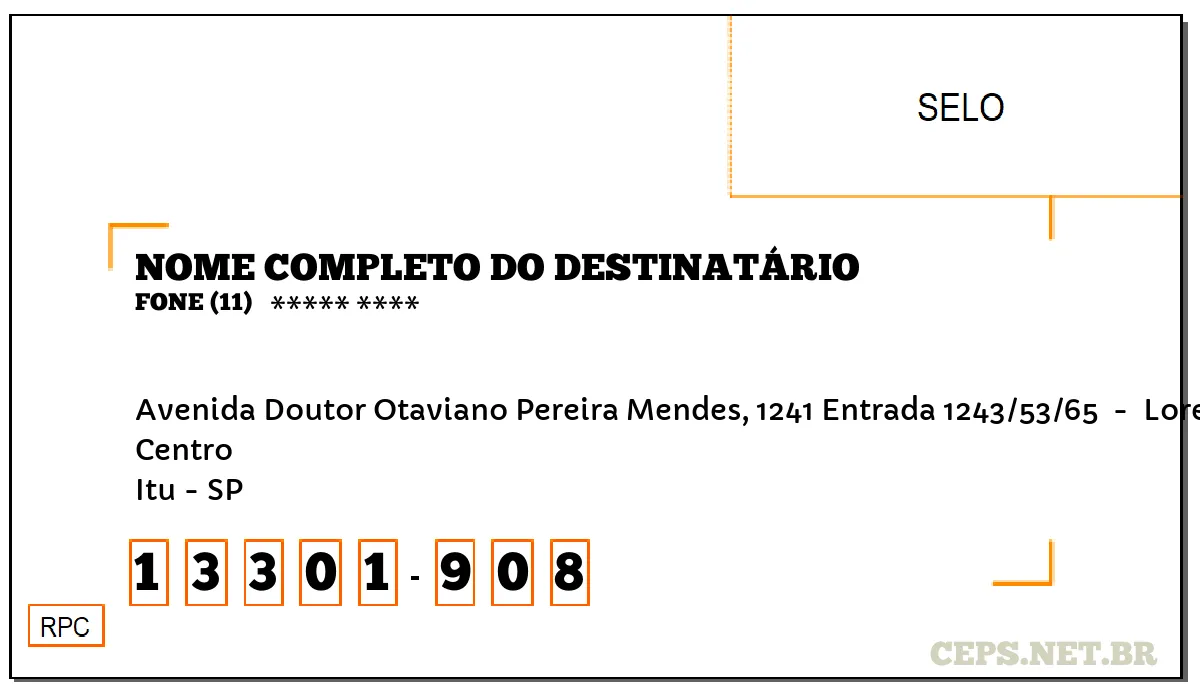 SELO

NOME COMPLETO DO DESTINATÁRIO
FONE (11) ***** ****

Avenida Doutor Otaviano Pereira Mendes, 1241 Entrada 1243/53/65 - Lore
Centro
Itu - SP

1 3 3 0 1 - 9 0 8

RPC

CEPS.NET.BR